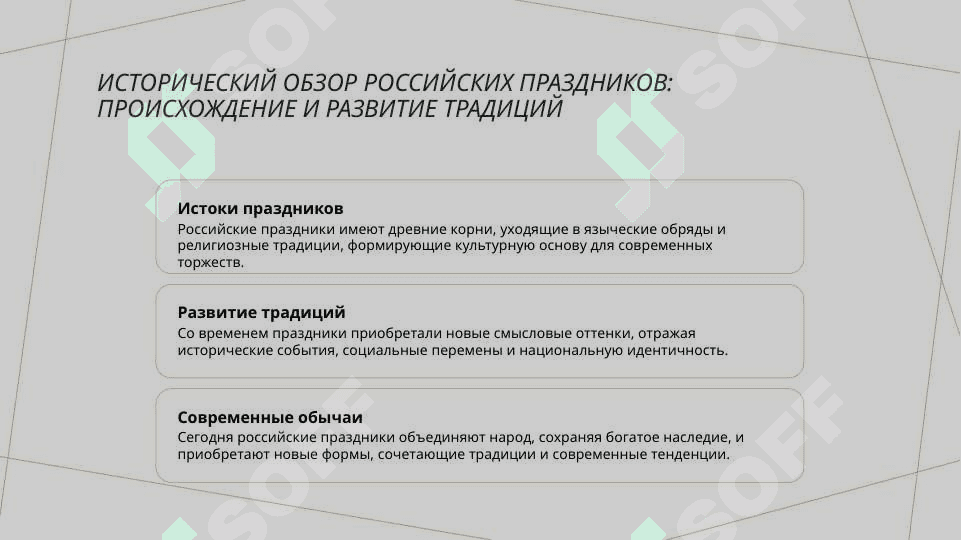 ИСТОРИЧЕСКИЙ ОБЗОР РОССИЙСКИХ ПРАЗДНИКОВ: ПРОИСХОЖДЕНИЕ И РАЗВИТИЕ ТРАДИЦИЙ

Истоки праздников
Российские праздники имеют древние корни, уходящие в языческие обряды и религиозные традиции, формирующие культурную основу для современных торжеств.

Развитие традиций
Со временем праздники приобретали новые смысловые оттенки, отражая исторические события, социальные перемены и национальную идентичность.

Современные обычаи
Сегодня российские праздники объединяют народ, сохраняя богатое наследие, и приобретают новые формы, сочетающие традиции и современные тенденции.

SOFF SOFF SOFF SOFF